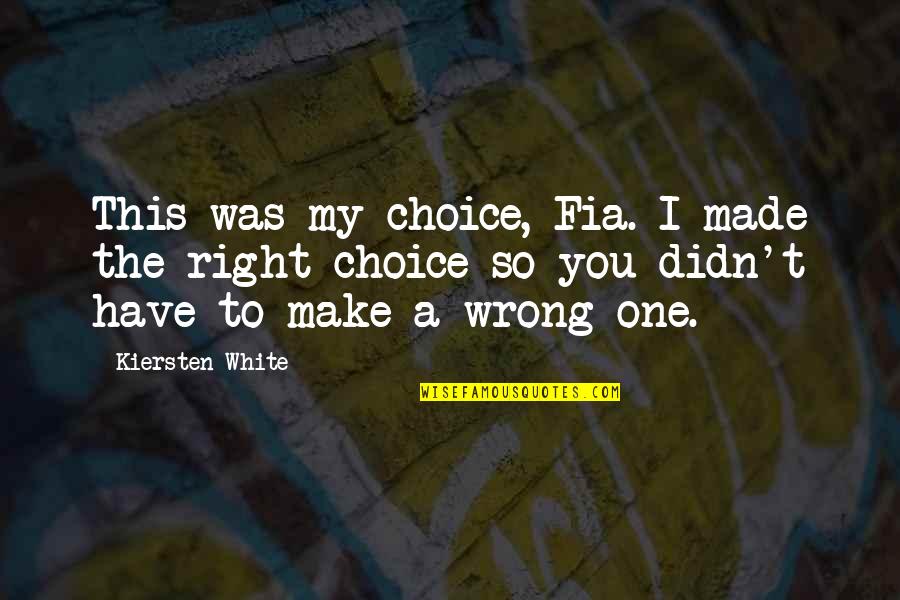 This was my choice, Fia. I made the right choice so you didn't have to make a wrong one.

Kiersten White

WISEFAMOUSQUOTES.COM